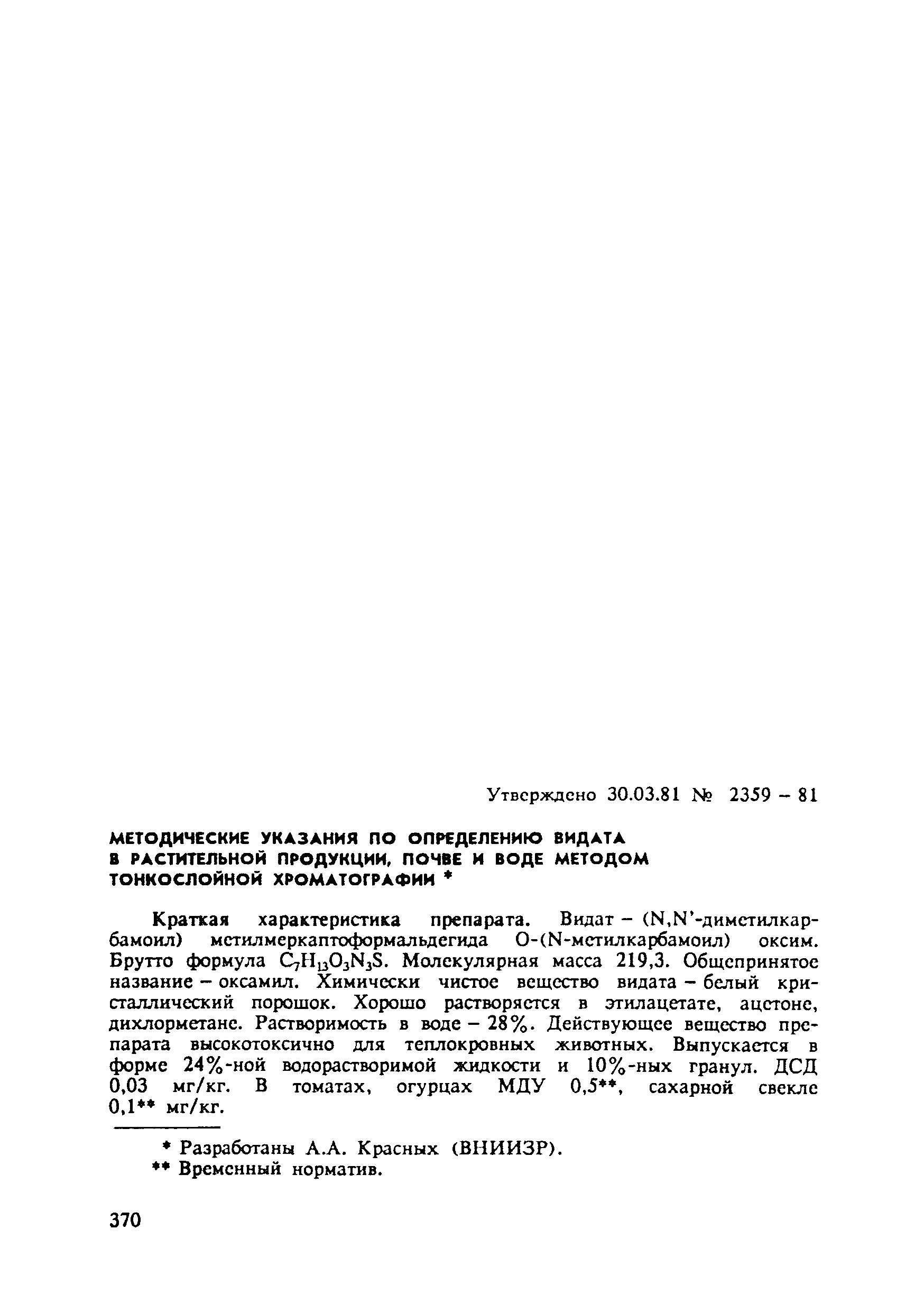 Утверждено 30.03.81 № 2359 – 81

МЕТОДИЧЕСКИЕ УКАЗАНИЯ ПО ОПРЕДЕЛЕНИЮ ВИДАТА В РАСТИТЕЛЬНОЙ ПРОДУКЦИИ, ПОЧВЕ И ВОДЕ МЕТОДОМ ТОНКОСЛОЙНОЙ ХРОМАТОГРАФИИ *

Краткая характеристика препарата. Видат – (N,N'-диметилкарбамоил) метилмеркаптоформальдегида О-(N-метилкарбамоил) оксим. Брутто формула $C_7H_{13}O_3N_3S$. Молекулярная масса 219,3. Общепринятое название – оксамил. Химически чистое вещество видата – белый кристаллический порошок. Хорошо растворяется в этилацетате, ацетоне, дихлорметане. Растворимость в воде – 28%. Действующее вещество препарата высокотоксично для теплокровных животных. Выпускается в форме 24%-ной водорастворимой жидкости и 10%-ных гранул. ДСД 0,03 мг/кг. В томатах, огурцах МДУ 0,5**, сахарной свекле 0,1** мг/кг.

* Разработаны А.А. Красных (ВНИИЗР).
** Временный норматив.

370